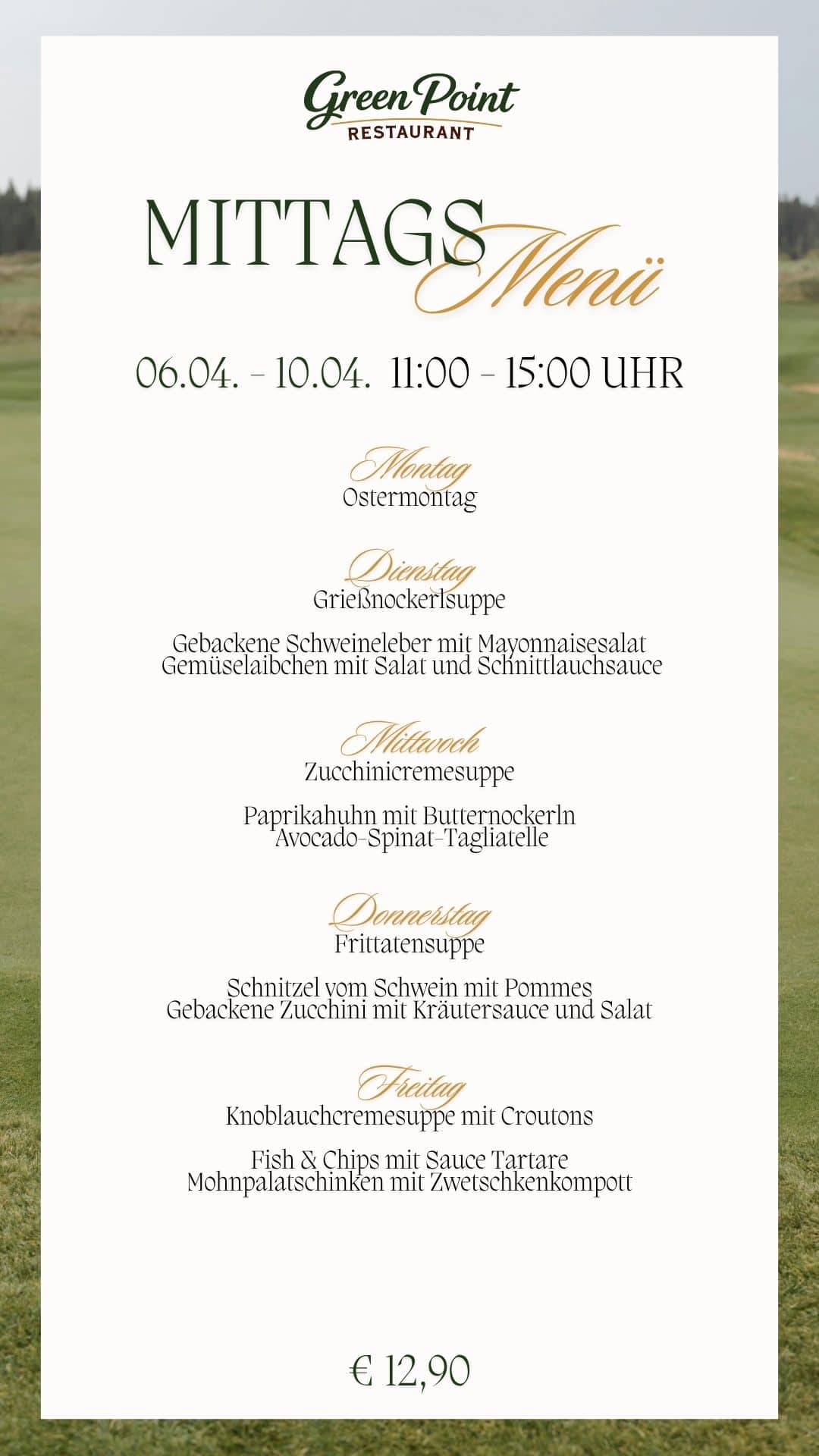 Green Point
RESTAURANT

MITTAGS Menü

06.04. - 10.04. 11:00 - 15:00 UHR

Montag
Ostermontag

Dienstag
Grießnockerlsuppe

Gebackene Schweineleber mit Mayonnaisesalat
Gemüselaibchen mit Salat und Schnittlauchsauce

Mittwoch
Zucchinicremesuppe

Paprikahuhn mit Butternockerln
Avocado-Spinat-Tagliatelle

Donnerstag
Frittatensuppe

Schnitzel vom Schwein mit Pommes
Gebackene Zucchini mit Kräutersauce und Salat

Freitag
Knoblauchcremesuppe mit Croutons

Fish & Chips mit Sauce Tartare
Mohnpalatschinken mit Zwetschkenkompott

€ 12,90